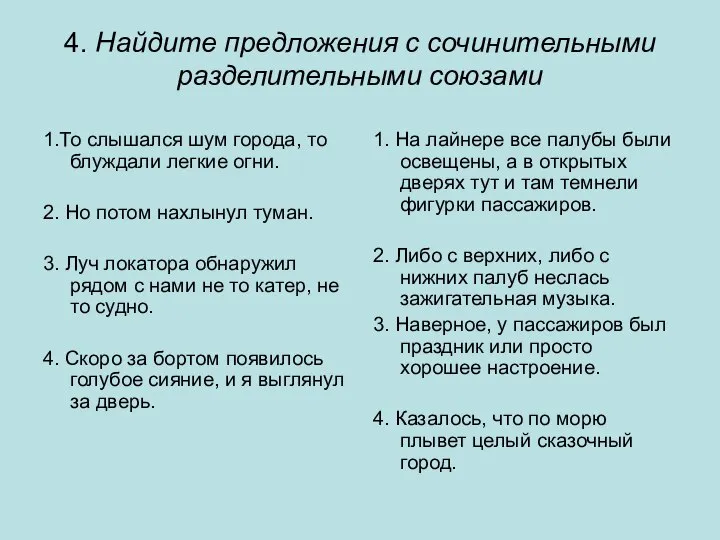 4. Найдите предложения с сочинительными разделительными союзами

1.То слышался шум города, то блуждали легкие огни.

2. Но потом нахлынул туман.

3. Луч локатора обнаружил рядом с нами не то катер, не то судно.

4. Скоро за бортом появилось голубое сияние, и я выглянул за дверь.

1. На лайнере все палубы были освещены, а в открытых дверях тут и там темнели фигурки пассажиров.

2. Либо с верхних, либо с нижних палуб неслась зажигательная музыка.

3. Наверное, у пассажиров был праздник или просто хорошее настроение.

4. Казалось, что по морю плывет целый сказочный город.